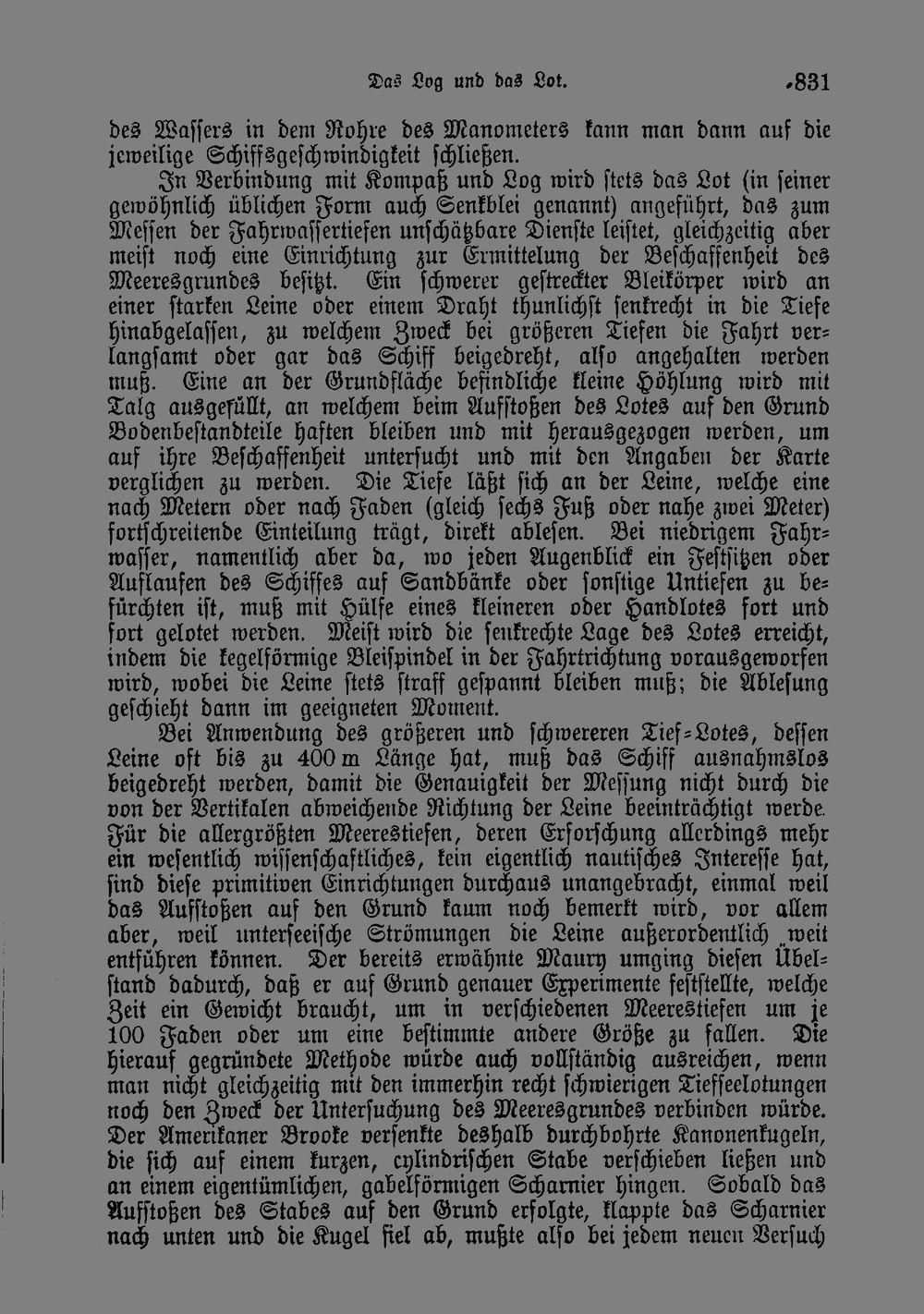 Das Log und das Lot. 831

des Wassers in dem Rohre des Manometers kann man dann auf die jeweilige Schiffsgeschwindigkeit schließen.

In Verbindung mit Kompaß und Log wird stets das Lot (in seiner gewöhnlich üblichen Form auch Senkblei genannt) angeführt, das zum Messen der Fahrwassertiefen unschätzbare Dienste leistet, gleichzeitig aber meist noch eine Einrichtung zur Ermittelung der Beschaffenheit des Meeresgrundes besitzt. Ein schwerer gestreckter Bleikörper wird an einer starken Leine oder einem Draht thunlichst senkrecht in die Tiefe hinabgelassen, zu welchem Zweck bei größeren Tiefen die Fahrt verlangsamt oder gar das Schiff beigedreht, also angehalten werden muß. Eine an der Grundfläche befindliche kleine Höhlung wird mit Talg ausgefüllt, an welchem beim Aufstoßen des Lotes auf den Grund Bodenbestandteile haften bleiben und mit herausgezogen werden, um auf ihre Beschaffenheit untersucht und mit den Angaben der Karte verglichen zu werden. Die Tiefe läßt sich an der Leine, welche eine nach Metern oder nach Faden (gleich sechs Fuß oder nahe zwei Meter) fortschreitende Einteilung trägt, direkt ablesen. Bei niedrigem Fahrwasser, namentlich aber da, wo jeden Augenblick ein Festsitzen oder Auflaufen des Schiffes auf Sandbänke oder sonstige Untiefen zu befürchten ist, muß mit Hülfe eines kleineren oder Handlotes fort und fort gelotet werden. Meist wird die senkrechte Lage des Lotes erreicht, indem die kegelförmige Bleispindel in der Fahrtrichtung vorausgeworfen wird, wobei die Leine stets straff gespannt bleiben muß; die Ablesung geschieht dann im geeigneten Moment.

Bei Anwendung des größeren und schwereren Tief-Lotes, dessen Leine oft bis zu 400 m Länge hat, muß das Schiff ausnahmslos beigedreht werden, damit die Genauigkeit der Messung nicht durch die von der Vertikalen abweichende Richtung der Leine beeinträchtigt werde. Für die allergrößten Meerestiefen, deren Erforschung allerdings mehr ein wesentlich wissenschaftliches, kein eigentlich nautisches Interesse hat, sind diese primitiven Einrichtungen durchaus unangebracht, einmal weil das Aufstoßen auf den Grund kaum noch bemerkt wird, vor allem aber, weil unterseeische Strömungen die Leine außerordentlich weit entführen können. Der bereits erwähnte Maury umging diesen Übelstand dadurch, daß er auf Grund genauer Experimente feststellte, welche Zeit ein Gewicht braucht, um in verschiedenen Meerestiefen um je 100 Faden oder um eine bestimmte andere Größe zu fallen. Die hierauf gegründete Methode würde auch vollständig ausreichen, wenn man nicht gleichzeitig mit den immerhin recht schwierigen Tiefseelotungen noch den Zweck der Untersuchung des Meeresgrundes verbinden würde. Der Amerikaner Brooke versenkte deshalb durchbohrte Kanonenkugeln, die sich auf einem kurzen, cylindrischen Stabe verschieben ließen und an einem eigentümlichen, gabelförmigen Scharnier hingen. Sobald das Aufstoßen des Stabes auf den Grund erfolgte, klappte das Scharnier nach unten und die Kugel fiel ab, mußte also bei jedem neuen Versuch